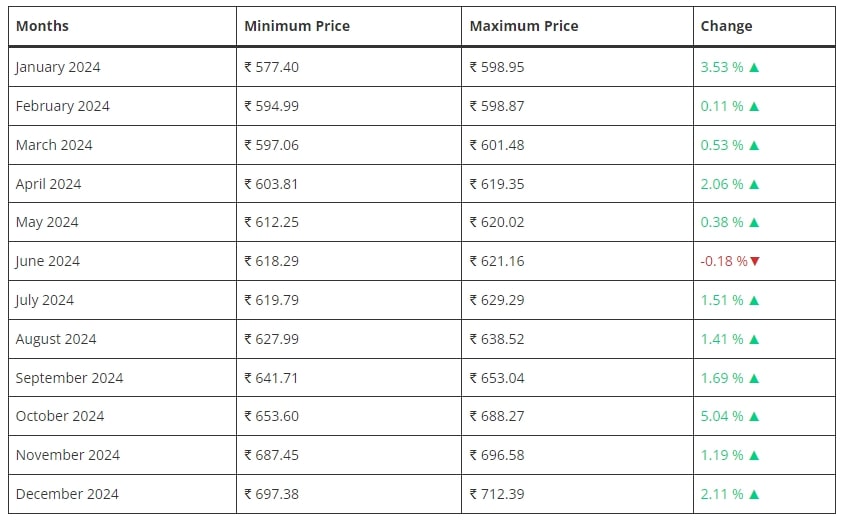 | Months | Minimum Price | Maximum Price | Change |
|---|---|---|---|
| January 2024 | ₹ 577.40 | ₹ 598.95 | 3.53 % ▲ |
| February 2024 | ₹ 594.99 | ₹ 598.87 | 0.11 % ▲ |
| March 2024 | ₹ 597.06 | ₹ 601.48 | 0.53 % ▲ |
| April 2024 | ₹ 603.81 | ₹ 619.35 | 2.06 % ▲ |
| May 2024 | ₹ 612.25 | ₹ 620.02 | 0.38 % ▲ |
| June 2024 | ₹ 618.29 | ₹ 621.16 | -0.18 % ▼ |
| July 2024 | ₹ 619.79 | ₹ 629.29 | 1.51 % ▲ |
| August 2024 | ₹ 627.99 | ₹ 638.52 | 1.41 % ▲ |
| September 2024 | ₹ 641.71 | ₹ 653.04 | 1.69 % ▲ |
| October 2024 | ₹ 653.60 | ₹ 688.27 | 5.04 % ▲ |
| November 2024 | ₹ 687.45 | ₹ 696.58 | 1.19 % ▲ |
| December 2024 | ₹ 697.38 | ₹ 712.39 | 2.11 % ▲ |